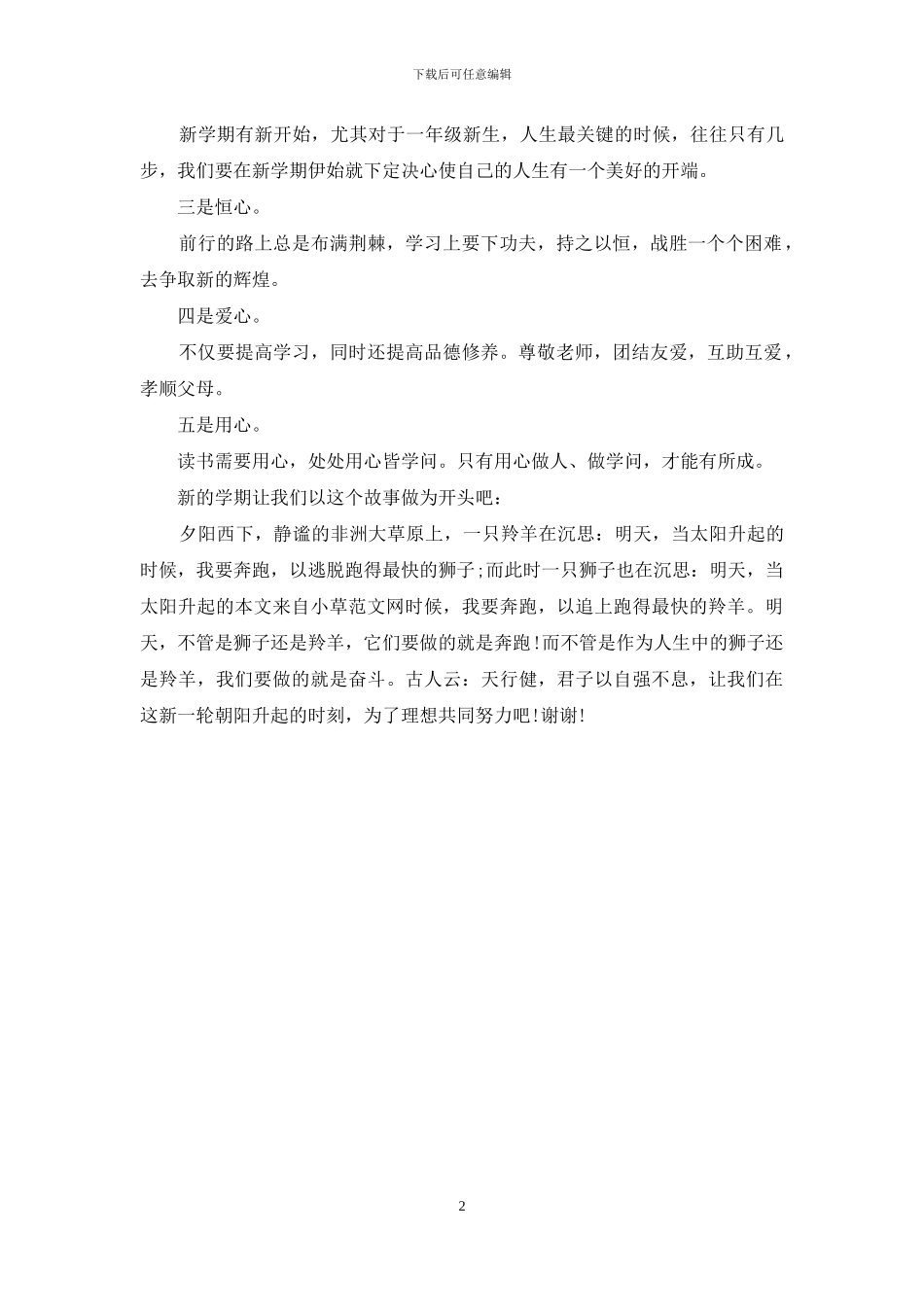 下载后可任意编辑

新学期有新开始，尤其对于一年级新生，人生最关键的时候，往往只有几步，我们要在新学期伊始就下定决心使自己的人生有一个美好的开端。

三是恒心。

前行的路上总是布满荆棘，学习上要下功夫，持之以恒，战胜一个个困难，去争取新的辉煌。

四是爱心。

不仅要提高学习，同时还提高品德修养。尊敬老师，团结友爱，互助互爱，孝顺父母。

五是用心。

读书需要用心，处处用心皆学问。只有用心做人、做学问，才能有所成。

新的学期让我们以这个故事做为开头吧：

夕阳西下，静谧的非洲大草原上，一只羚羊在沉思：明天，当太阳升起的时候，我要奔跑，以逃脱跑得最快的狮子;而此时一只狮子也在沉思：明天，当太阳升起的本文来自小草范文网时候，我要奔跑，以追上跑得最快的羚羊。明天，不管是狮子还是羚羊，它们要做的就是奔跑!而不管是作为人生中的狮子还是羚羊，我们要做的就是奋斗。古人云：天行健，君子以自强不息，让我们在这新一轮朝阳升起的时刻，为了理想共同努力吧!谢谢!

2